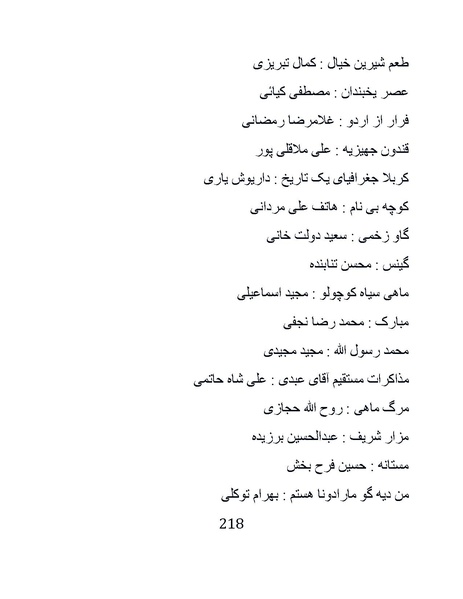 طعم شیرین خیال : کمال تبریزی

عصر یخبندان : مصطفی کیائی

فرار از اردو : غلامرضا رمضانی

قندون جهیزیه : علی ملاقلی پور

کربلا جغرافیای یک تاریخ : داریوش یاری

کوچه بی نام : هاتف علی مردانی

گاو زخمی : سعید دولت خانی

گینس : محسن تنابنده

ماهی سیاه کوچولو : مجید اسماعیلی

مبارک : محمد رضا نجفی

محمد رسول الله : مجید مجیدی

مذاکرات مستقیم آقای عبدی : علی شاه حاتمی

مرگ ماهی : روح الله حجازی

مزار شریف : عبدالحسین برزیده

مستانه : حسین فرح بخش

من دیه گو مارادونا هستم : بهرام توکلی

218